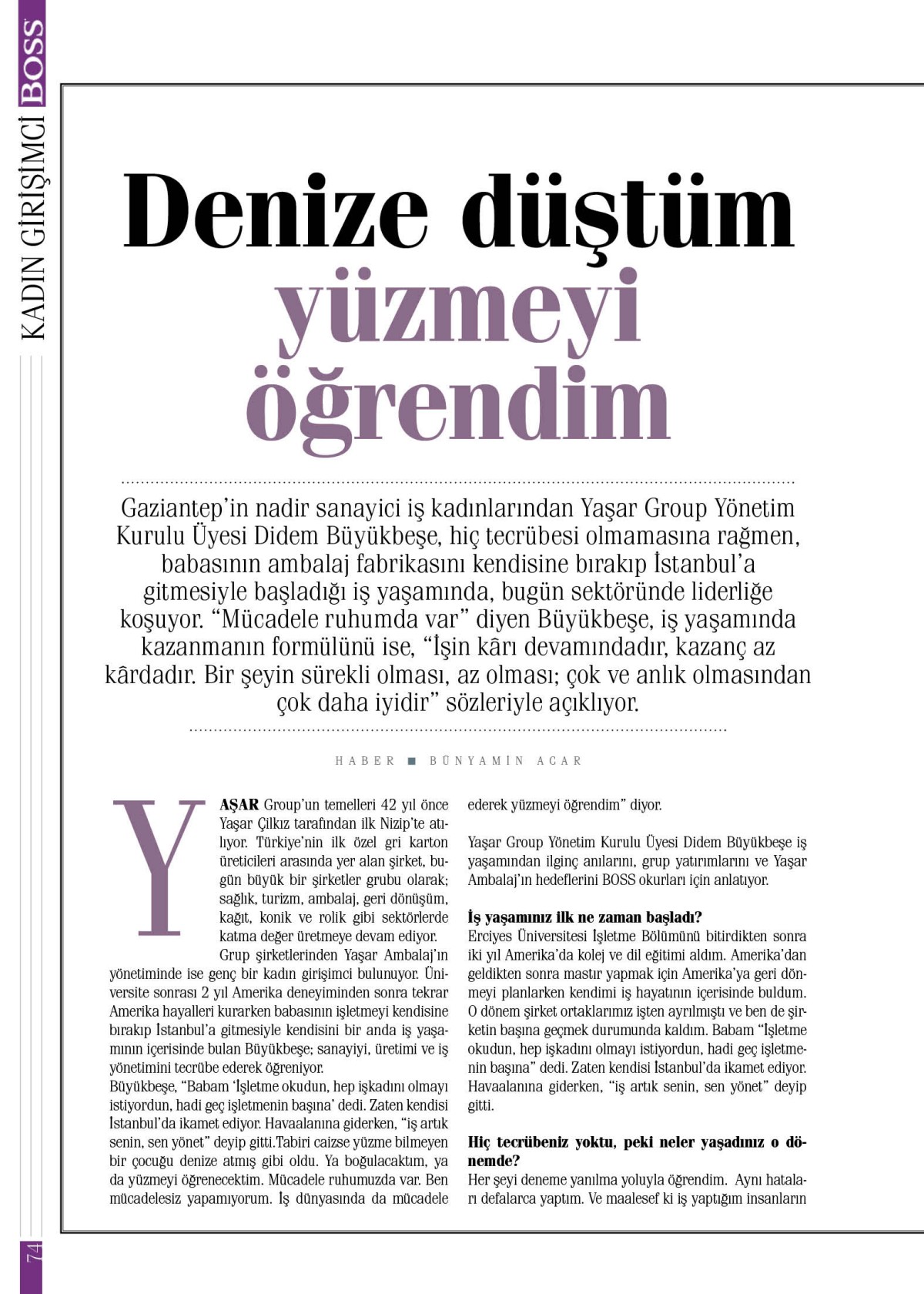 BOSS KADIN GİRİŞİMCİ

Denize düştüm yüzmeyi öğrendim

Gaziantep'in nadir sanayici iş kadınlarından Yaşar Group Yönetim Kurulu Üyesi Didem Büyükbeşe, hiç tecrübesi olmamasına rağmen, babasının ambalaj fabrikasını kendisine bırakıp İstanbul'a gitmesiyle başladığı iş yaşamında, bugün sektöründe liderliğe koşuyor. "Mücadele ruhumda var" diyen Büyükbeşe, iş yaşamında kazanmanın formülünü ise, "İşin kârı devamındadır, kazanç az kârdadır. Bir şeyin sürekli olması, az olması; çok ve anlık olmasından çok daha iyidir" sözleriyle açıklıyor.

HABER ■ BÜNYAMİN ACAR

YAŞAR Group'un temelleri 42 yıl önce Yaşar Çilkız tarafından ilk Nizip'te atılıyor. Türkiye'nin ilk özel gri karton üreticileri arasında yer alan şirket, bugün büyük bir şirketler grubu olarak; sağlık, turizm, ambalaj, geri dönüşüm, kağıt, konik ve rolik gibi sektörlerde katma değer üretmeye devam ediyor.

Grup şirketlerinden Yaşar Ambalaj'ın yönetiminde ise genç bir kadın girişimci bulunuyor. Üniversite sonrası 2 yıl Amerika deneyiminden sonra tekrar Amerika hayalleri kurarken babasının işletmeyi kendisine bırakıp İstanbul'a gitmesiyle kendisini bir anda iş yaşamının içerisinde bulan Büyükbeşe; sanayiyi, üretimi ve iş yönetimini tecrübe ederek öğreniyor.

Büyükbeşe, "Babam 'İşletme okudun, hep işkadını olmayı istiyordun, hadi geç işletmenin başına' dedi. Zaten kendisi İstanbul'da ikamet ediyor. Havaalanına giderken, "iş artık senin, sen yönet" deyip gitti.Tabiri caizse yüzme bilmeyen bir çocuğu denize atmış gibi oldu. Ya boğulacaktım, ya da yüzmeyi öğrenecektim. Mücadele ruhumuzda var. Ben mücadelesiz yapamıyorum. İş dünyasında da mücadele ederek yüzmeyi öğrendim" diyor.

Yaşar Group Yönetim Kurulu Üyesi Didem Büyükbeşe iş yaşamından ilginç anılarını, grup yatırımlarını ve Yaşar Ambalaj'ın hedeflerini BOSS okurları için anlatıyor.

İş yaşamınız ilk ne zaman başladı?
Erciyes Üniversitesi İşletme Bölümünü bitirdikten sonra iki yıl Amerika'da kolej ve dil eğitimi aldım. Amerika'dan geldikten sonra mastır yapmak için Amerika'ya geri dönmeyi planlarken kendimi iş hayatının içerisinde buldum. O dönem şirket ortaklarımız işten ayrılmıştı ve ben de şirketin başına geçmek durumunda kaldım. Babam "İşletme okudun, hep işkadını olmayı istiyordun, hadi geç işletmenin başına" dedi. Zaten kendisi İstanbul'da ikamet ediyor. Havaalanına giderken, "iş artık senin, sen yönet" deyip gitti.

Hiç tecrübeniz yoktu, peki neler yaşadınız o dönemde?
Her şeyi deneme yanılma yoluyla öğrendim. Aynı hataları defalarca yaptım. Ve maalesef ki iş yaptığım insanların

74